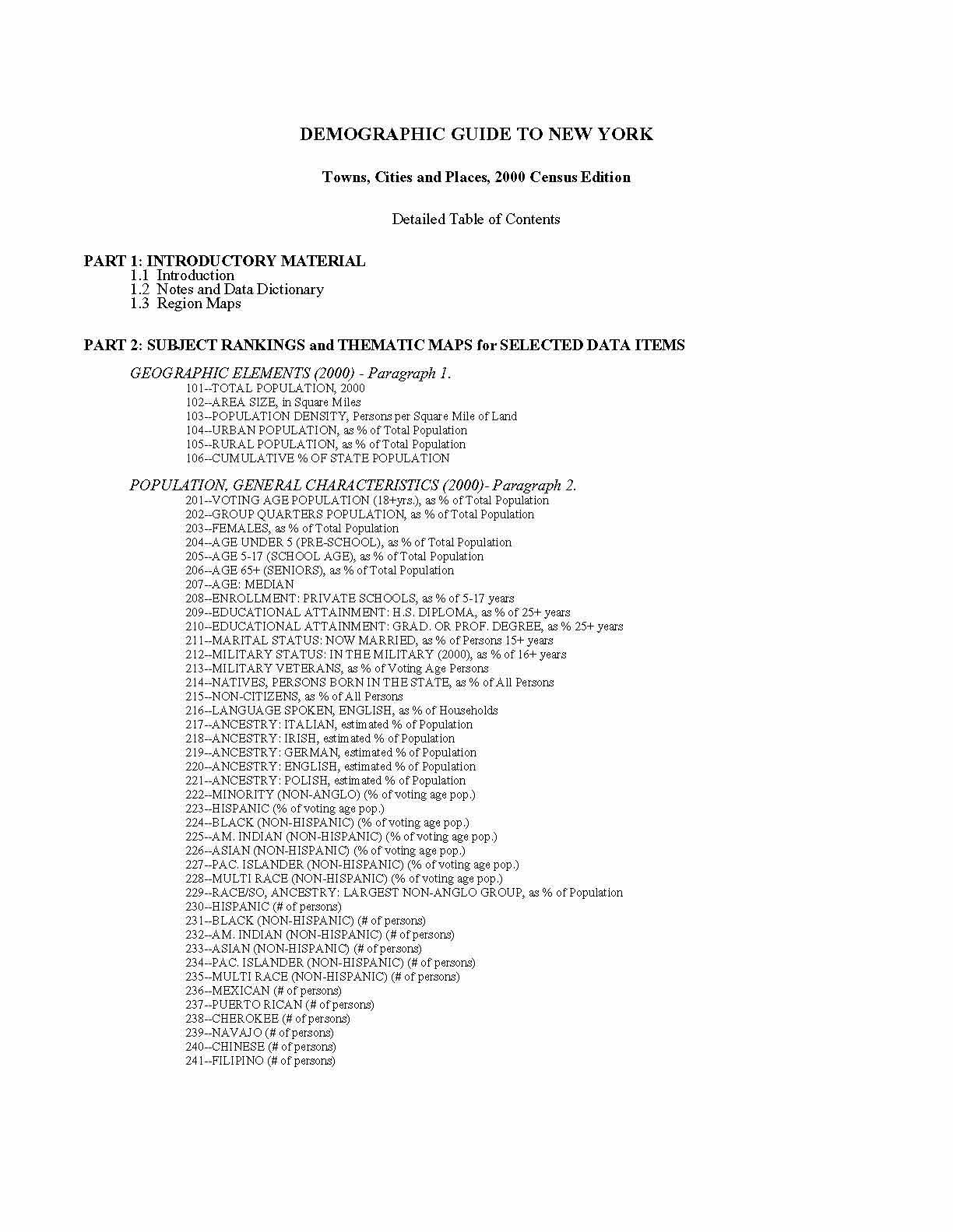 DEMOGRAPHIC GUIDE TO NEW YORK

Towns, Cities and Places, 2000 Census Edition

Detailed Table of Contents

PART 1: INTRODUCTORY MATERIAL
1.1 Introduction
1.2 Notes and Data Dictionary
1.3 Region Maps

PART 2: SUBJECT RANKINGS and THEMATIC MAPS for SELECTED DATA ITEMS

GEOGRAPHIC ELEMENTS (2000) - Paragraph 1.
101--TOTAL POPULATION, 2000
102--AREA SIZE, in Square Miles
103--POPULATION DENSITY, Persons per Square Mile of Land
104--URBAN POPULATION, as % of Total Population
105--RURAL POPULATION, as % of Total Population
106--CUMULATIVE % OF STATE POPULATION

POPULATION, GENERAL CHARACTERISTICS (2000)- Paragraph 2.
201--VOTING AGE POPULATION (18+yrs.), as % of Total Population
202--GROUP QUARTERS POPULATION, as % of Total Population
203--FEMALES, as % of Total Population
204--AGE UNDER 5 (PRE-SCHOOL), as % of Total Population
205--AGE 5-17 (SCHOOL AGE), as % of Total Population
206--AGE 65+ (SENIORS), as % of Total Population
207--AGE: MEDIAN
208--ENROLLMENT: PRIVATE SCHOOLS, as % of 5-17 years
209--EDUCATIONAL ATTAINMENT: H.S. DIPLOMA, as % of 25+ years
210--EDUCATIONAL ATTAINMENT: GRAD. OR PROF. DEGREE, as % 25+ years
211--MARITAL STATUS: NOW MARRIED, as % of Persons 15+ years
212--MILITARY STATUS: IN THE MILITARY (2000), as % of 16+ years
213--MILITARY VETERANS, as % of Voting Age Persons
214--NATIVES, PERSONS BORN IN THE STATE, as % of All Persons
215--NON-CITIZENS, as % of All Persons
216--LANGUAGE SPOKEN, ENGLISH, as % of Households
217--ANCESTRY: ITALIAN, estimated % of Population
218--ANCESTRY: IRISH, estimated % of Population
219--ANCESTRY: GERMAN, estimated % of Population
220--ANCESTRY: ENGLISH, estimated % of Population
221--ANCESTRY: POLISH, estimated % of Population
222--MINORITY (NON-ANGLO) (% of voting age pop.)
223--HISPANIC (% of voting age pop.)
224--BLACK (NON-HISPANIC) (% of voting age pop.)
225--AM. INDIAN (NON-HISPANIC) (% of voting age pop.)
226--ASIAN (NON-HISPANIC) (% of voting age pop.)
227--PAC. ISLANDER (NON-HISPANIC) (% of voting age pop.)
228--MULTI RACE (NON-HISPANIC) (% of voting age pop.)
229--RACE/SO, ANCESTRY: LARGEST NON-ANGLO GROUP, as % of Population
230--HISPANIC (# of persons)
231--BLACK (NON-HISPANIC) (# of persons)
232--AM. INDIAN (NON-HISPANIC) (# of persons)
233--ASIAN (NON-HISPANIC) (# of persons)
234--PAC. ISLANDER (NON-HISPANIC) (# of persons)
235--MULTI RACE (NON-HISPANIC) (# of persons)
236--MEXICAN (# of persons)
237--PUERTO RICAN (# of persons)
238--CHEROKEE (# of persons)
239--NAVAJO (# of persons)
240--CHINESE (# of persons)
241--FILIPINO (# of persons)